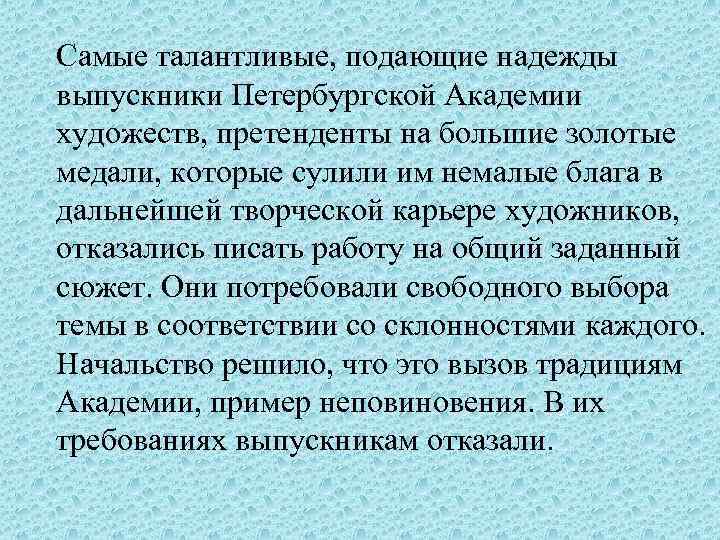 Самые талантливые, подающие надежды выпускники Петербургской Академии художеств, претенденты на большие золотые медали, которые сулили им немалые блага в дальнейшей творческой карьере художников, отказались писать работу на общий заданный сюжет. Они потребовали свободного выбора темы в соответствии со склонностями каждого. Начальство решило, что это вызов традициям Академии, пример неповиновения. В их требованиях выпускникам отказали.